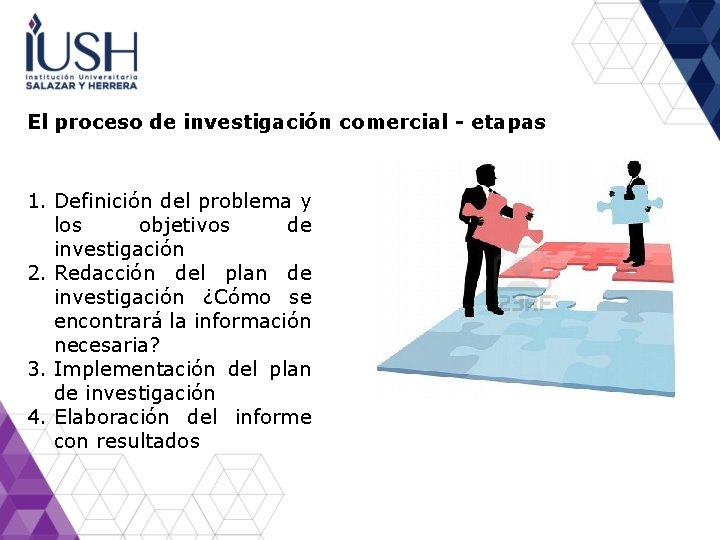 IUSH
Institución Universitaria
SALAZAR Y HERRERA

El proceso de investigación comercial - etapas

1. Definición del problema y los objetivos de investigación
2. Redacción del plan de investigación ¿Cómo se encontrará la información necesaria?
3. Implementación del plan de investigación
4. Elaboración del informe con resultados

123RF